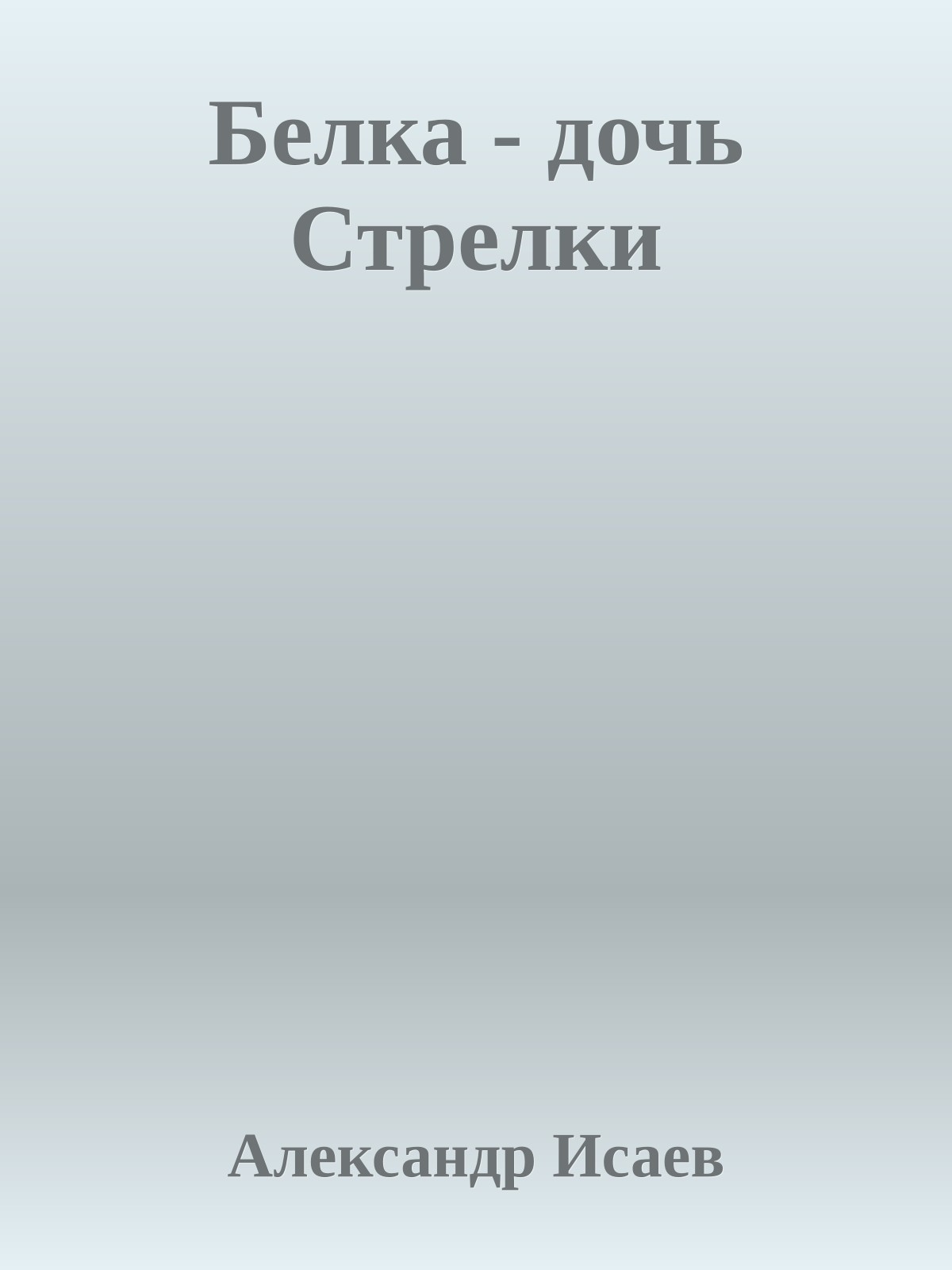 Белка - дочь Стрелки

Александр Исаев